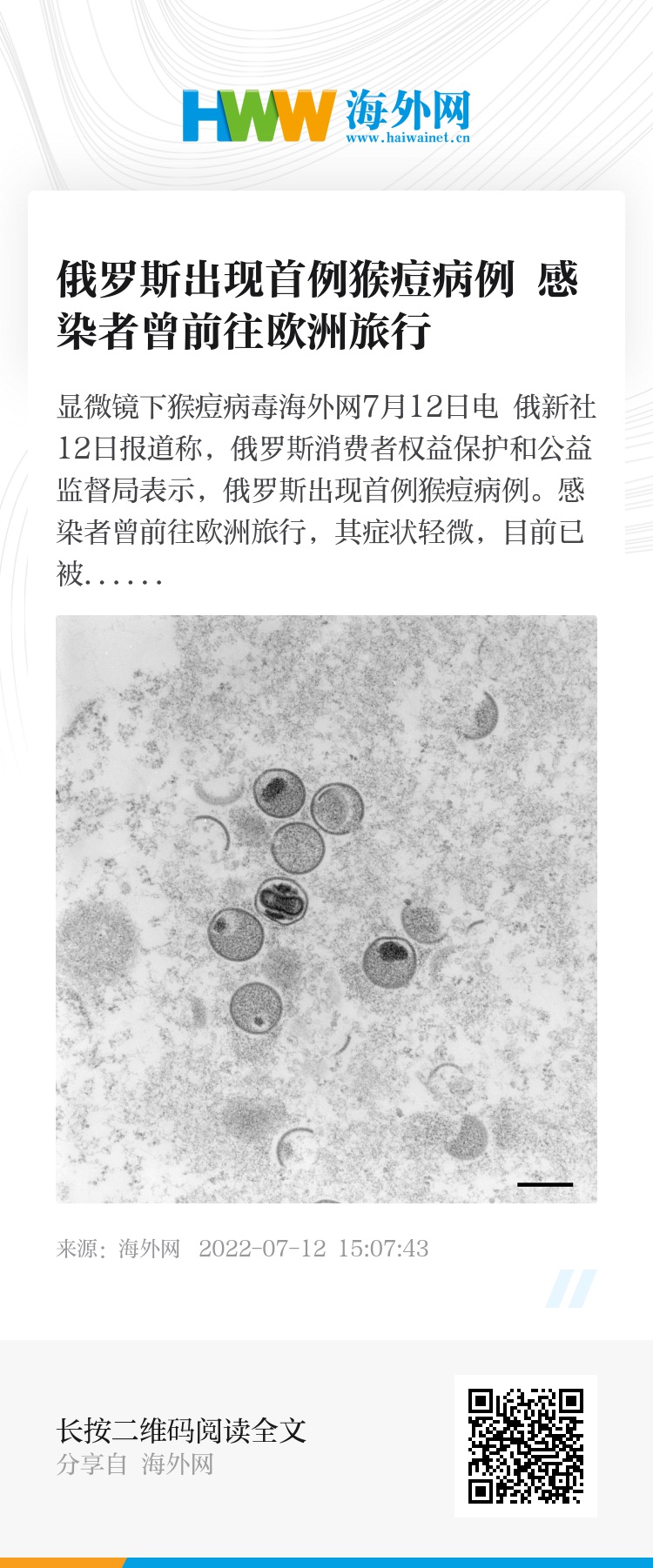 HWW 海外网
www.haiwainet.cn

俄罗斯出现首例猴痘病例 感染者曾前往欧洲旅行

显微镜下猴痘病毒海外网7月12日电 俄新社12日报道称，俄罗斯消费者权益保护和公益监督局表示，俄罗斯出现首例猴痘病例。感染者曾前往欧洲旅行，其症状轻微，目前已被......

来源：海外网 2022-07-12 15:07:43

长按二维码阅读全文
分享自 海外网